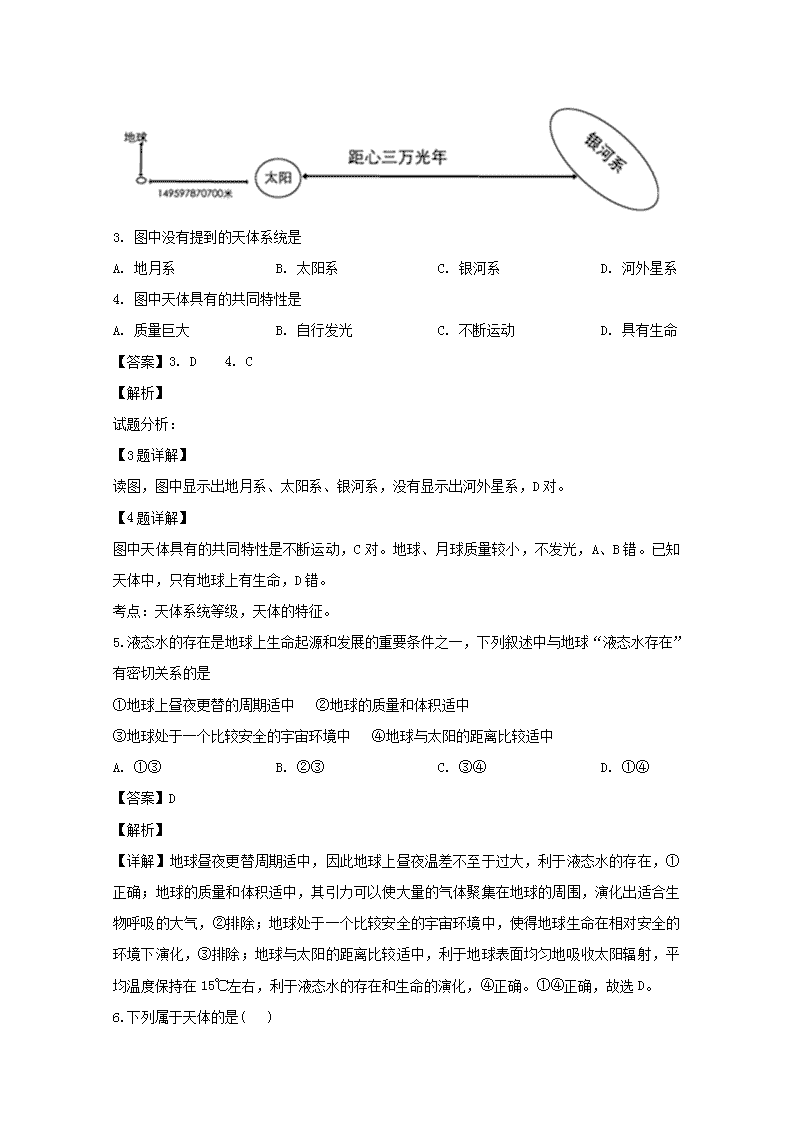 地球

149597870700米

太阳

距心三万光年

银河系

3. 图中没有提到的天体系统是

A. 地月系　B. 太阳系　C. 银河系　D. 河外星系

4. 图中天体具有的共同特性是

A. 质量巨大　B. 自行发光　C. 不断运动　D. 具有生命

【答案】3. D　4. C

【解析】

试题分析：

【3题详解】

读图，图中显示出地月系、太阳系、银河系，没有显示出河外星系，D对。

【4题详解】

图中天体具有的共同特性是不断运动，C对。地球、月球质量较小，不发光，A、B错。已知天体中，只有地球上有生命，D错。

考点：天体系统等级，天体的特征。

5.液态水的存在是地球上生命起源和发展的重要条件之一，下列叙述中与地球“液态水存在”有密切关系的是

①地球上昼夜更替的周期适中　②地球的质量和体积适中

③地球处于一个比较安全的宇宙环境中　④地球与太阳的距离比较适中

A. ①③　B. ②③　C. ③④　D. ①④

【答案】D

【解析】

【详解】地球昼夜更替周期适中，因此地球上昼夜温差不至于过大，利于液态水的存在，①正确；地球的质量和体积适中，其引力可以使大量的气体聚集在地球的周围，演化出适合生物呼吸的大气，②排除；地球处于一个比较安全的宇宙环境中，使得地球生命在相对安全的环境下演化，③排除；地球与太阳的距离比较适中，利于地球表面均匀地吸收太阳辐射，平均温度保持在 15℃左右，利于液态水的存在和生命的演化，④正确。①④正确，故选D。

6.下列属于天体的是(　)